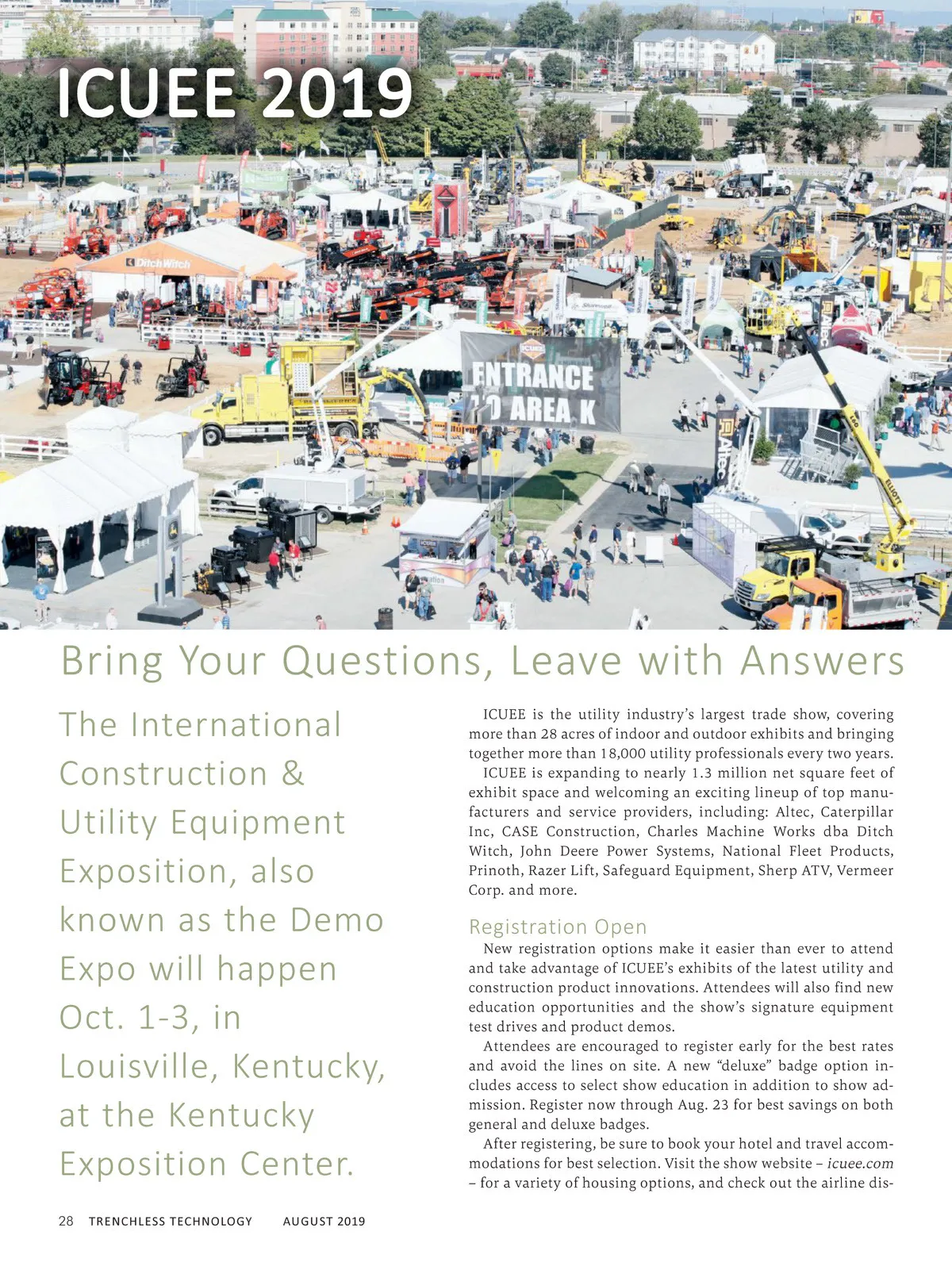 ICUEE 2019

Ditch Witch

ICUEE

ENTRANCE TO AREA K

Altec

ELLIOTT

Bring Your Questions, Leave with Answers

The International Construction & Utility Equipment Exposition, also known as the Demo Expo will happen Oct. 1-3, in Louisville, Kentucky, at the Kentucky Exposition Center.

ICUEE is the utility industry's largest trade show, covering more than 28 acres of indoor and outdoor exhibits and bringing together more than 18,000 utility professionals every two years.

ICUEE is expanding to nearly 1.3 million net square feet of exhibit space and welcoming an exciting lineup of top manufacturers and service providers, including: Altec, Caterpillar Inc, CASE Construction, Charles Machine Works dba Ditch Witch, John Deere Power Systems, National Fleet Products, Prinoth, Razer Lift, Safeguard Equipment, Sherp ATV, Vermeer Corp. and more.

Registration Open

New registration options make it easier than ever to attend and take advantage of ICUEE's exhibits of the latest utility and construction product innovations. Attendees will also find new education opportunities and the show's signature equipment test drives and product demos.

Attendees are encouraged to register early for the best rates and avoid the lines on site. A new "deluxe" badge option includes access to select show education in addition to show admission. Register now through Aug. 23 for best savings on both general and deluxe badges.

After registering, be sure to book your hotel and travel accommodations for best selection. Visit the show website – icuee.com – for a variety of housing options, and check out the airline dis-

28 TRENCHLESS TECHNOLOGY AUGUST 2019